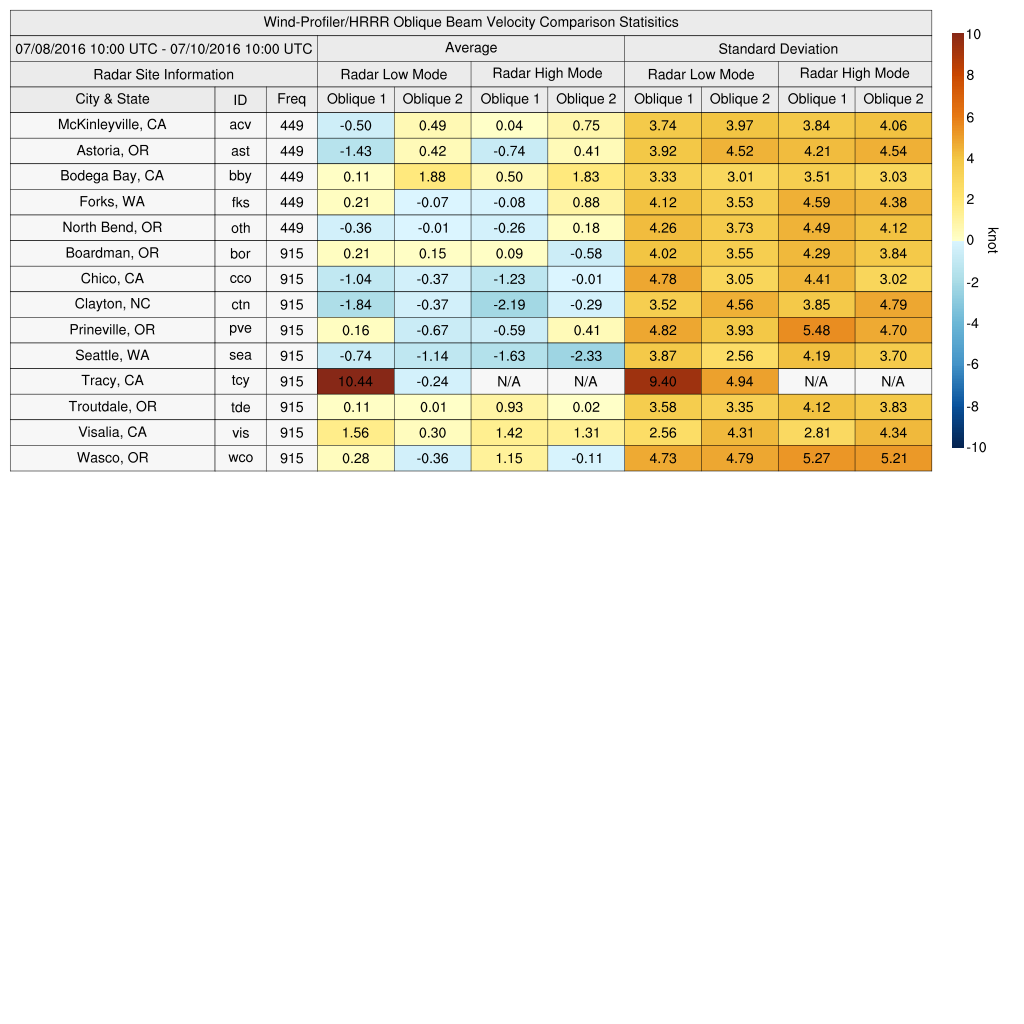 Wind-Profiler/HRRR Oblique Beam Velocity Comparison Statisitics

| 07/08/2016 10:00 UTC - 07/10/2016 10:00 UTC | | | Average | | | | Standard Deviation | | | |
|---|---|---|---|---|---|---|---|---|---|---|
| Radar Site Information | | | Radar Low Mode | | Radar High Mode | | Radar Low Mode | | Radar High Mode | |
| City & State | ID | Freq | Oblique 1 | Oblique 2 | Oblique 1 | Oblique 2 | Oblique 1 | Oblique 2 | Oblique 1 | Oblique 2 |
| McKinleyville, CA | acv | 449 | -0.50 | 0.49 | 0.04 | 0.75 | 3.74 | 3.97 | 3.84 | 4.06 |
| Astoria, OR | ast | 449 | -1.43 | 0.42 | -0.74 | 0.41 | 3.92 | 4.52 | 4.21 | 4.54 |
| Bodega Bay, CA | bby | 449 | 0.11 | 1.88 | 0.50 | 1.83 | 3.33 | 3.01 | 3.51 | 3.03 |
| Forks, WA | fks | 449 | 0.21 | -0.07 | -0.08 | 0.88 | 4.12 | 3.53 | 4.59 | 4.38 |
| North Bend, OR | oth | 449 | -0.36 | -0.01 | -0.26 | 0.18 | 4.26 | 3.73 | 4.49 | 4.12 |
| Boardman, OR | bor | 915 | 0.21 | 0.15 | 0.09 | -0.58 | 4.02 | 3.55 | 4.29 | 3.84 |
| Chico, CA | cco | 915 | -1.04 | -0.37 | -1.23 | -0.01 | 4.78 | 3.05 | 4.41 | 3.02 |
| Clayton, NC | ctn | 915 | -1.84 | -0.37 | -2.19 | -0.29 | 3.52 | 4.56 | 3.85 | 4.79 |
| Prineville, OR | pve | 915 | 0.16 | -0.67 | -0.59 | 0.41 | 4.82 | 3.93 | 5.48 | 4.70 |
| Seattle, WA | sea | 915 | -0.74 | -1.14 | -1.63 | -2.33 | 3.87 | 2.56 | 4.19 | 3.70 |
| Tracy, CA | tcy | 915 | 10.44 | -0.24 | N/A | N/A | 9.40 | 4.94 | N/A | N/A |
| Troutdale, OR | tde | 915 | 0.11 | 0.01 | 0.93 | 0.02 | 3.58 | 3.35 | 4.12 | 3.83 |
| Visalia, CA | vis | 915 | 1.56 | 0.30 | 1.42 | 1.31 | 2.56 | 4.31 | 2.81 | 4.34 |
| Wasco, OR | wco | 915 | 0.28 | -0.36 | 1.15 | -0.11 | 4.73 | 4.79 | 5.27 | 5.21 |

10
8
6
4
2
0
-2
-4
-6
-8
-10
knot